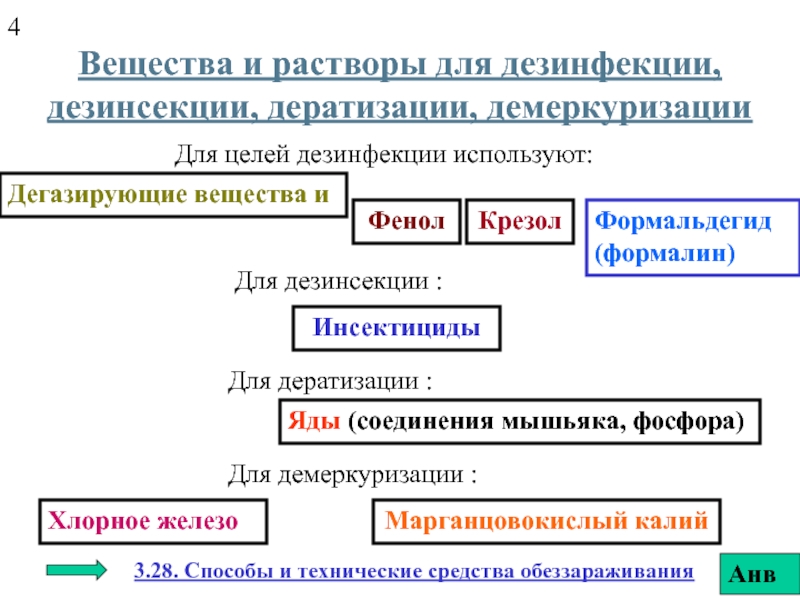 4

Вещества и растворы для дезинфекции, дезинсекции, дератизации, демеркуризации

Для целей дезинфекции используют:

Дегазирующие вещества и

Фенол

Крезол

Формальдегид (формалин)

Для дезинсекции :

Инсектициды

Для дератизации :

Яды (соединения мышьяка, фосфора)

Для демеркуризации :

Хлорное железо

Марганцовокислый калий

3.28. Способы и технические средства обеззараживания

Анв